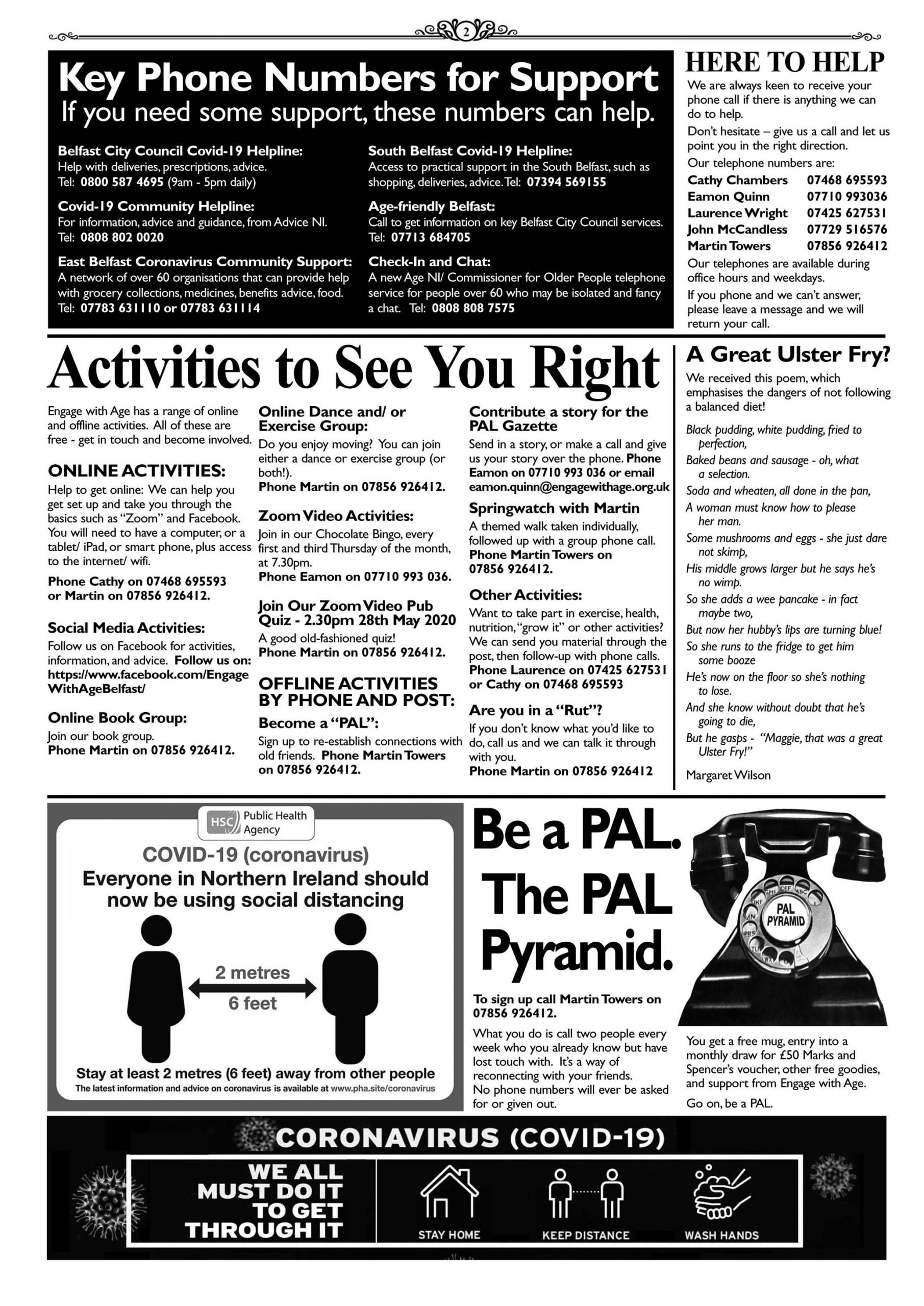 2

Key Phone Numbers for Support
If you need some support, these numbers can help.

Belfast City Council Covid-19 Helpline:
Help with deliveries, prescriptions, advice.
Tel: 0800 587 4695 (9am - 5pm daily)

Covid-19 Community Helpline:
For information, advice and guidance, from Advice NI.
Tel: 0808 802 0020

East Belfast Coronavirus Community Support:
A network of over 60 organisations that can provide help with grocery collections, medicines, benefits advice, food.
Tel: 07783 631110 or 07783 631114

South Belfast Covid-19 Helpline:
Access to practical support in the South Belfast, such as shopping, deliveries, advice. Tel: 07394 569155

Age-friendly Belfast:
Call to get information on key Belfast City Council services.
Tel: 07713 684705

Check-In and Chat:
A new Age NI/ Commissioner for Older People telephone service for people over 60 who may be isolated and fancy a chat. Tel: 0808 808 7575

HERE TO HELP
We are always keen to receive your phone call if there is anything we can do to help.
Don't hesitate – give us a call and let us point you in the right direction.
Our telephone numbers are:

| Cathy Chambers | 07468 695593 |
|---|---|
| Eamon Quinn | 07710 993036 |
| Laurence Wright | 07425 627531 |
| John McCandless | 07729 516576 |
| Martin Towers | 07856 926412 |

Our telephones are available during office hours and weekdays.
If you phone and we can't answer, please leave a message and we will return your call.

Activities to See You Right

Engage with Age has a range of online and offline activities. All of these are free - get in touch and become involved.

ONLINE ACTIVITIES:
Help to get online: We can help you get set up and take you through the basics such as "Zoom" and Facebook. You will need to have a computer, or a tablet/ iPad, or smart phone, plus access to the internet/ wifi.
Phone Cathy on 07468 695593 or Martin on 07856 926412.

Social Media Activities:
Follow us on Facebook for activities, information, and advice. Follow us on: https://www.facebook.com/EngageWithAgeBelfast/

Online Book Group:
Join our book group.
Phone Martin on 07856 926412.

Online Dance and/ or Exercise Group:
Do you enjoy moving? You can join either a dance or exercise group (or both!).
Phone Martin on 07856 926412.

Zoom Video Activities:
Join in our Chocolate Bingo, every first and third Thursday of the month, at 7.30pm.
Phone Eamon on 07710 993 036.

Join Our Zoom Video Pub Quiz - 2.30pm 28th May 2020
A good old-fashioned quiz!
Phone Martin on 07856 926412.

OFFLINE ACTIVITIES BY PHONE AND POST:
Become a "PAL":
Sign up to re-establish connections with old friends. Phone Martin Towers on 07856 926412.

Contribute a story for the PAL Gazette
Send in a story, or make a call and give us your story over the phone. Phone Eamon on 07710 993 036 or email eamon.quinn@engagewithage.org.uk

Springwatch with Martin
A themed walk taken individually, followed up with a group phone call.
Phone Martin Towers on 07856 926412.

Other Activities:
Want to take part in exercise, health, nutrition, "grow it" or other activities? We can send you material through the post, then follow-up with phone calls.
Phone Laurence on 07425 627531 or Cathy on 07468 695593

Are you in a "Rut"?
If you don't know what you'd like to do, call us and we can talk it through with you.
Phone Martin on 07856 926412

A Great Ulster Fry?
We received this poem, which emphasises the dangers of not following a balanced diet!

Black pudding, white pudding, fried to perfection,
Baked beans and sausage - oh, what a selection.
Soda and wheaten, all done in the pan,
A woman must know how to please her man.
Some mushrooms and eggs - she just dare not skimp,
His middle grows larger but he says he's no wimp.
So she adds a wee pancake - in fact maybe two,
But now her hubby's lips are turning blue!
So she runs to the fridge to get him some booze
He's now on the floor so she's nothing to lose.
And she know without doubt that he's going to die,
But he gasps - "Maggie, that was a great Ulster Fry!"

Margaret Wilson

HSC Public Health Agency
COVID-19 (coronavirus)
Everyone in Northern Ireland should now be using social distancing
2 metres
6 feet
Stay at least 2 metres (6 feet) away from other people
The latest information and advice on coronavirus is available at www.pha.site/coronavirus

Be a PAL.
The PAL Pyramid.
PAL PYRAMID
To sign up call Martin Towers on 07856 926412.
What you do is call two people every week who you already know but have lost touch with. It's a way of reconnecting with your friends.
No phone numbers will ever be asked for or given out.

You get a free mug, entry into a monthly draw for £50 Marks and Spencer's voucher, other free goodies, and support from Engage with Age.
Go on, be a PAL.

CORONAVIRUS (COVID-19)
WE ALL MUST DO IT TO GET THROUGH IT
STAY HOME
KEEP DISTANCE
WASH HANDS